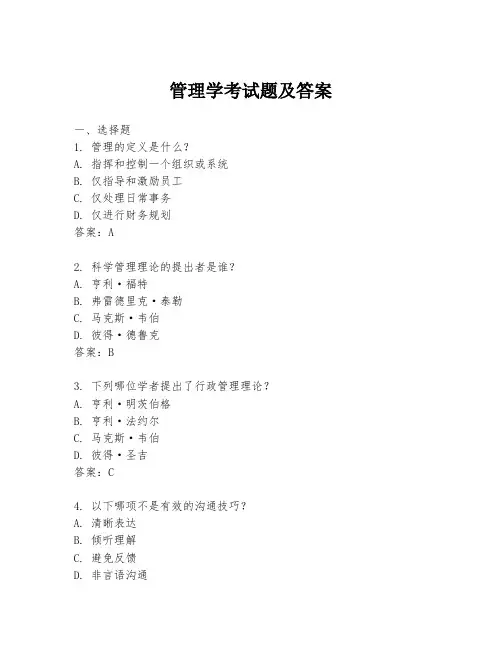 管理学考试题及答案

一、选择题
1. 管理的定义是什么？
A. 指挥和控制一个组织或系统
B. 仅指导和激励员工
C. 仅处理日常事务
D. 仅进行财务规划
答案：A

2. 科学管理理论的提出者是谁？
A. 亨利·福特
B. 弗雷德里克·泰勒
C. 马克斯·韦伯
D. 彼得·德鲁克
答案：B

3. 下列哪位学者提出了行政管理理论？
A. 亨利·明茨伯格
B. 亨利·法约尔
C. 马克斯·韦伯
D. 彼得·圣吉
答案：C

4. 以下哪项不是有效的沟通技巧？
A. 清晰表达
B. 倾听理解
C. 避免反馈
D. 非言语沟通